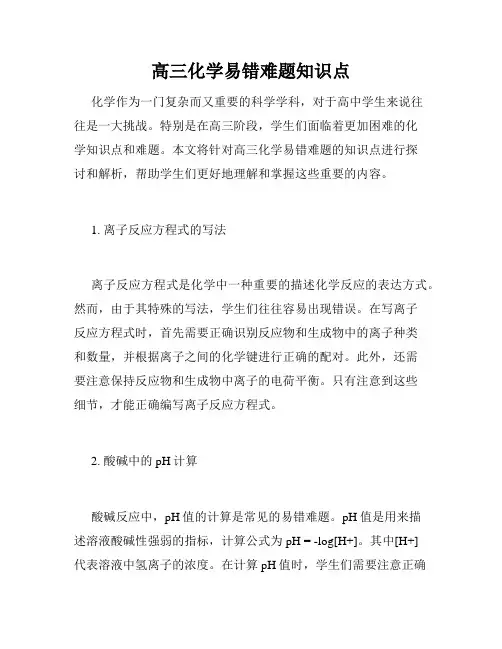 高三化学易错难题知识点

化学作为一门复杂而又重要的科学学科，对于高中学生来说往往是一大挑战。特别是在高三阶段，学生们面临着更加困难的化学知识点和难题。本文将针对高三化学易错难题的知识点进行探讨和解析，帮助学生们更好地理解和掌握这些重要的内容。

1. 离子反应方程式的写法

离子反应方程式是化学中一种重要的描述化学反应的表达方式。然而，由于其特殊的写法，学生们往往容易出现错误。在写离子反应方程式时，首先需要正确识别反应物和生成物中的离子种类和数量，并根据离子之间的化学键进行正确的配对。此外，还需要注意保持反应物和生成物中离子的电荷平衡。只有注意到这些细节，才能正确编写离子反应方程式。

2. 酸碱中的 pH 计算

酸碱反应中，pH 值的计算是常见的易错难题。pH 值是用来描述溶液酸碱性强弱的指标，计算公式为 pH = -log[H+]。其中[H+]代表溶液中氢离子的浓度。在计算 pH 值时，学生们需要注意正确